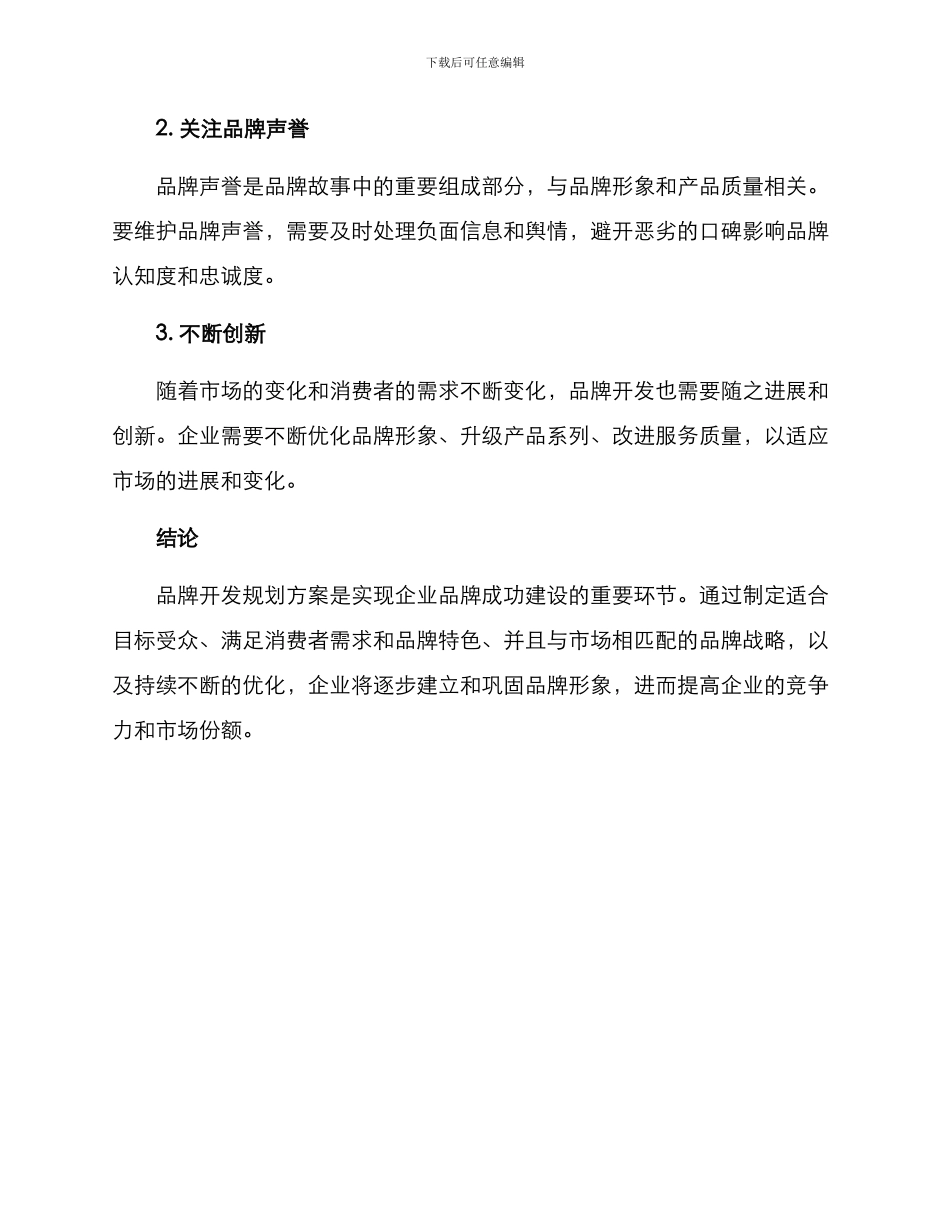 下载后可任意编辑

2. 关注品牌声誉

品牌声誉是品牌故事中的重要组成部分，与品牌形象和产品质量相关。要维护品牌声誉，需要及时处理负面信息和舆情，避开恶劣的口碑影响品牌认知度和忠诚度。

3. 不断创新

随着市场的变化和消费者的需求不断变化，品牌开发也需要随之进展和创新。企业需要不断优化品牌形象、升级产品系列、改进服务质量，以适应市场的进展和变化。

结论

品牌开发规划方案是实现企业品牌成功建设的重要环节。通过制定适合目标受众、满足消费者需求和品牌特色、并且与市场相匹配的品牌战略，以及持续不断的优化，企业将逐步建立和巩固品牌形象，进而提高企业的竞争力和市场份额。